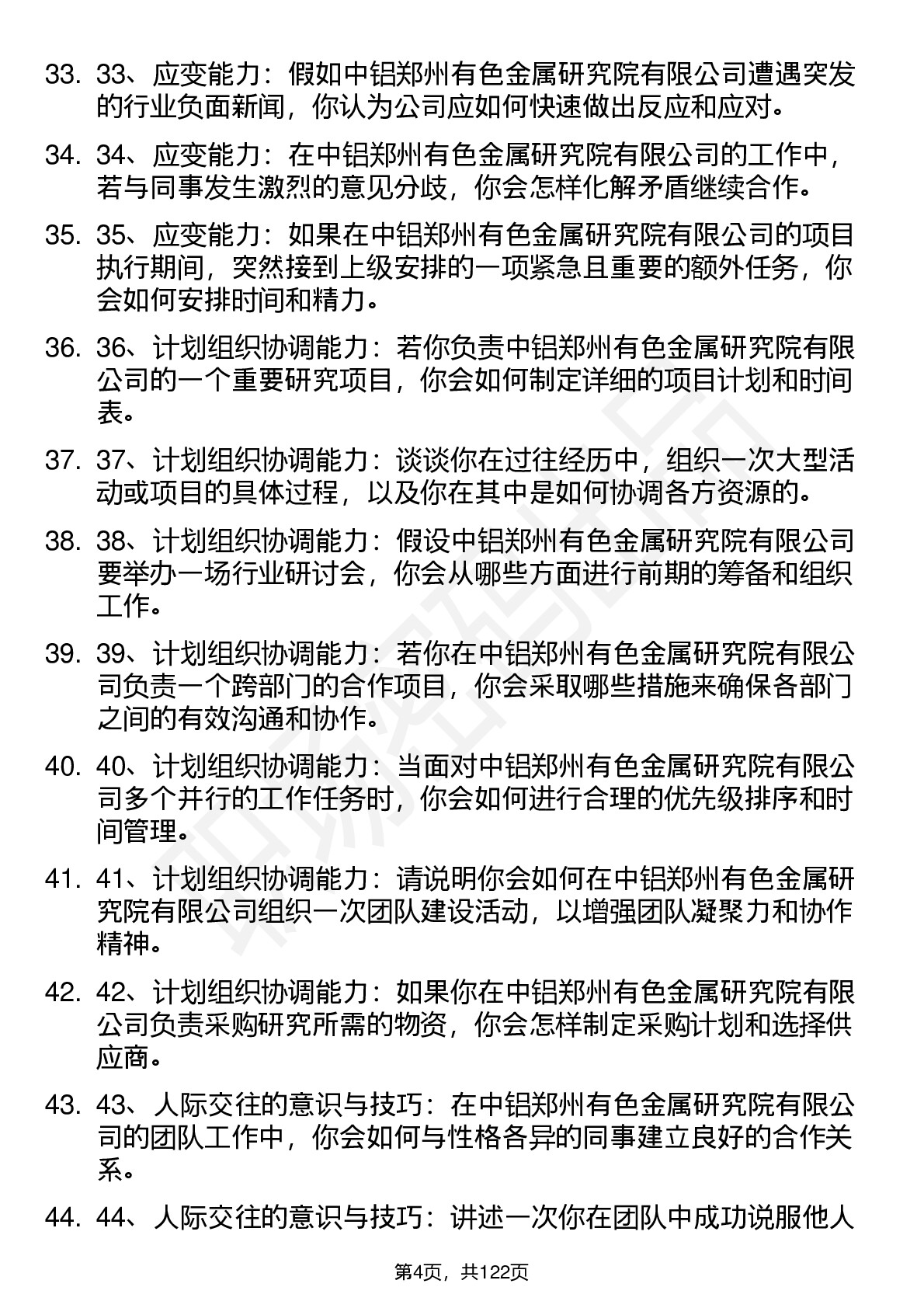 33. 33、应变能力：假如中铝郑州有色金属研究院有限公司遭遇突发的行业负面新闻，你认为公司应如何快速做出反应和应对。

34. 34、应变能力：在中铝郑州有色金属研究院有限公司的工作中，若与同事发生激烈的意见分歧，你会怎样化解矛盾继续合作。

35. 35、应变能力：如果在中铝郑州有色金属研究院有限公司的项目执行期间，突然接到上级安排的一项紧急且重要的额外任务，你会如何安排时间和精力。

36. 36、计划组织协调能力：若你负责中铝郑州有色金属研究院有限公司的一个重要研究项目，你会如何制定详细的项目计划和时间表。

37. 37、计划组织协调能力：谈谈你在过往经历中，组织一次大型活动或项目的具体过程，以及你在其中是如何协调各方资源的。

38. 38、计划组织协调能力：假设中铝郑州有色金属研究院有限公司要举办一场行业研讨会，你会从哪些方面进行前期的筹备和组织工作。

39. 39、计划组织协调能力：若你在中铝郑州有色金属研究院有限公司负责一个跨部门的合作项目，你会采取哪些措施来确保各部门之间的有效沟通和协作。

40. 40、计划组织协调能力：当面对中铝郑州有色金属研究院有限公司多个并行的工作任务时，你会如何进行合理的优先级排序和时间管理。

41. 41、计划组织协调能力：请说明你会如何在中铝郑州有色金属研究院有限公司组织一次团队建设活动，以增强团队凝聚力和协作精神。

42. 42、计划组织协调能力：如果你在中铝郑州有色金属研究院有限公司负责采购研究所需的物资，你会怎样制定采购计划和选择供应商。

43. 43、人际交往的意识与技巧：在中铝郑州有色金属研究院有限公司的团队工作中，你会如何与性格各异的同事建立良好的合作关系。

44. 44、人际交往的意识与技巧：讲述一次你在团队中成功说服他人

第4页，共122页